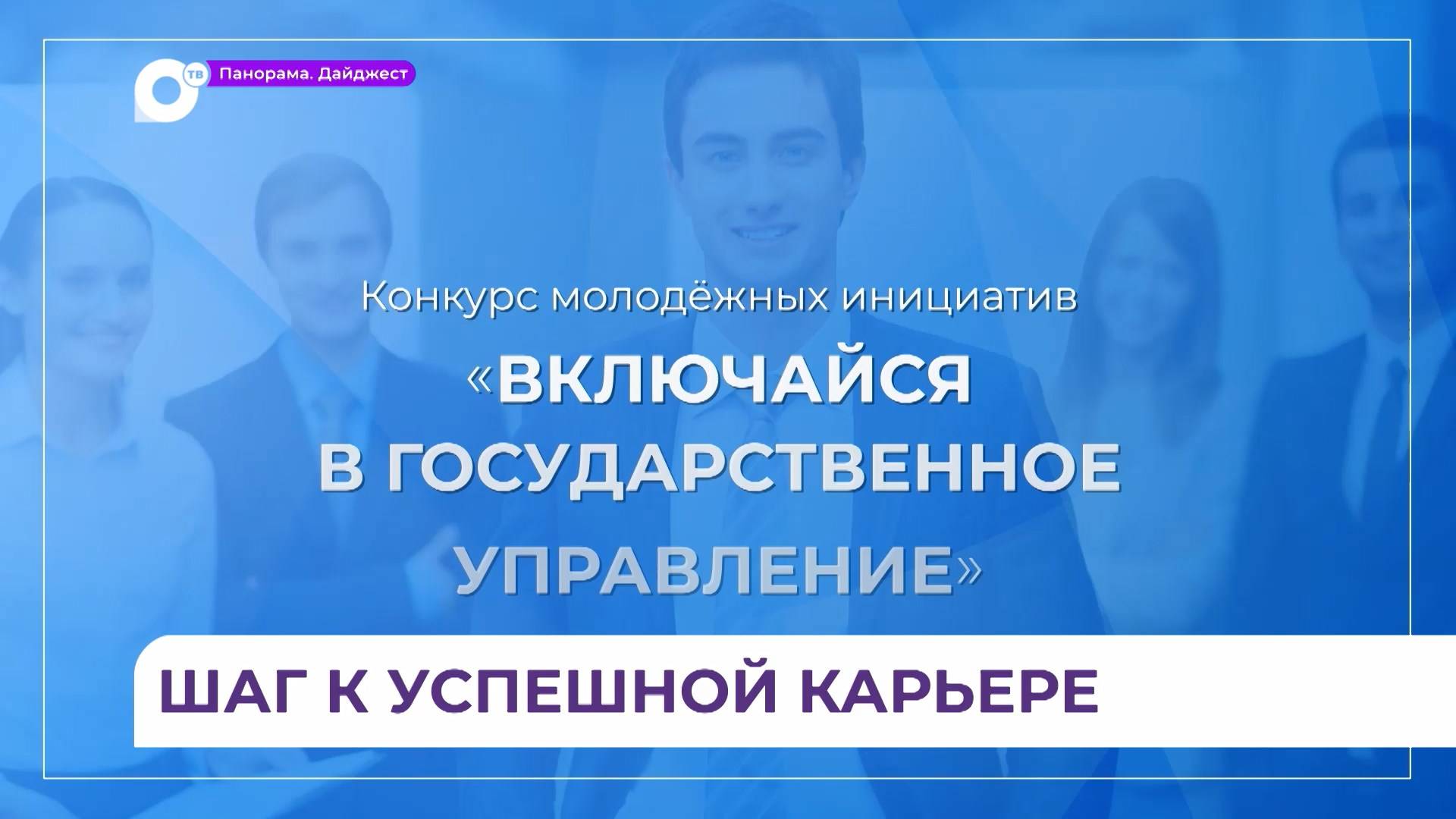 ТВ
Панорама. Дайджест

Конкурс молодёжных инициатив
«ВКЛЮЧАЙСЯ
В ГОСУДАРСТВЕННОЕ
УПРАВЛЕНИЕ»

ШАГ К УСПЕШНОЙ КАРЬЕРЕ